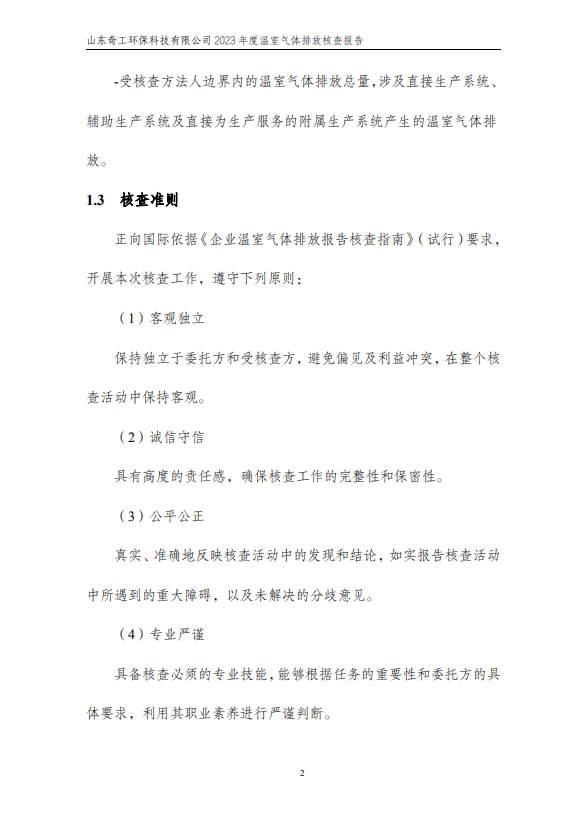 山东奇工环保科技有限公司2023年度温室气体排放核查报告

-受核查方法人边界内的温室气体排放总量，涉及直接生产系统、辅助生产系统及直接为生产服务的附属生产系统产生的温室气体排放。

1.3 核查准则

正向国际依据《企业温室气体排放报告核查指南》（试行）要求，开展本次核查工作，遵守下列原则：

（1）客观独立

保持独立于委托方和受核查方，避免偏见及利益冲突，在整个核查活动中保持客观。

（2）诚信守信

具有高度的责任感，确保核查工作的完整性和保密性。

（3）公平公正

真实、准确地反映核查活动中的发现和结论，如实报告核查活动中所遇到的重大障碍，以及未解决的分歧意见。

（4）专业严谨

具备核查必须的专业技能，能够根据任务的重要性和委托方的具体要求，利用其职业素养进行严谨判断。

2